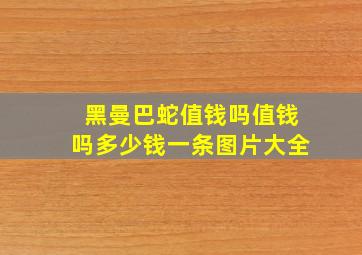 黑曼巴蛇值钱吗值钱吗多少钱一条图片大全